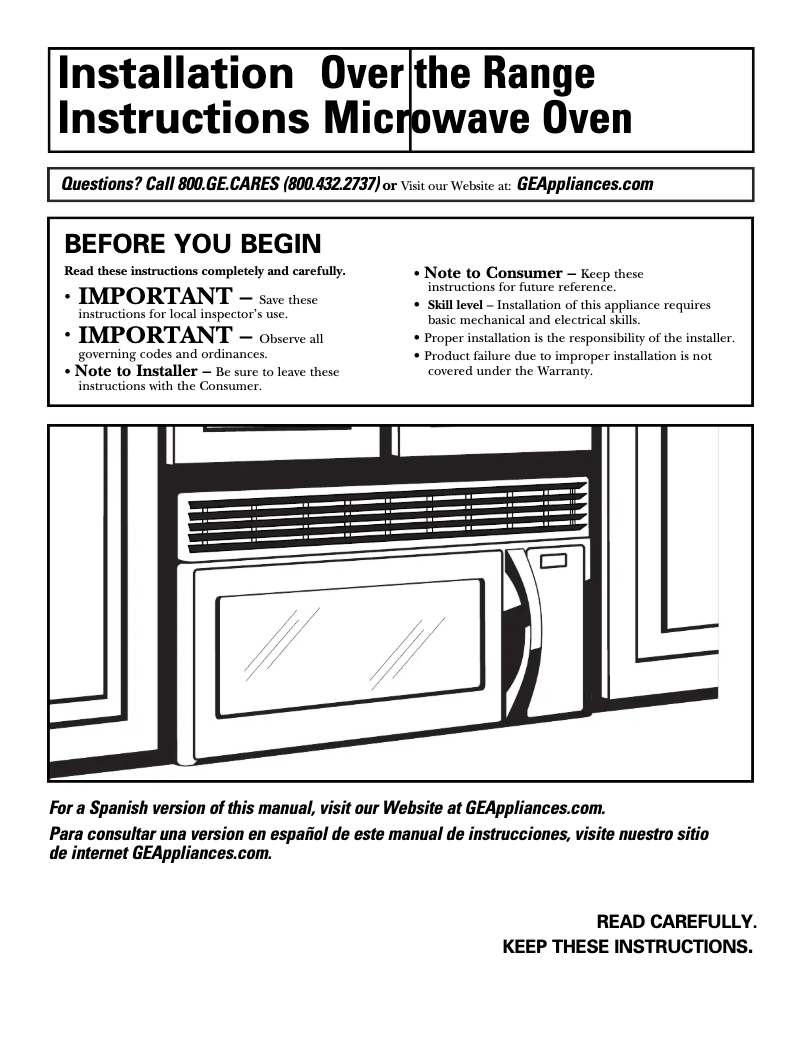 Installation Instructions

Over the Range Microwave Oven

Questions? Call 800.GE.CARES (800.432.2737) or Visit our Website at: GEAppliances.com

BEFORE YOU BEGIN

Read these instructions completely and carefully.

• IMPORTANT – Save these instructions for local inspector's use.

• IMPORTANT – Observe all governing codes and ordinances.

• Note to Installer – Be sure to leave these instructions with the Consumer.

• Note to Consumer – Keep these instructions for future reference.

• Skill level – Installation of this appliance requires basic mechanical and electrical skills.

• Proper installation is the responsibility of the installer.

• Product failure due to improper installation is not covered under the Warranty.

For a Spanish version of this manual, visit our Website at GEAppliances.com.
Para consultar una version en español de este manual de instrucciones, visite nuestro sitio de internet GEAppliances.com.

READ CAREFULLY.
KEEP THESE INSTRUCTIONS.